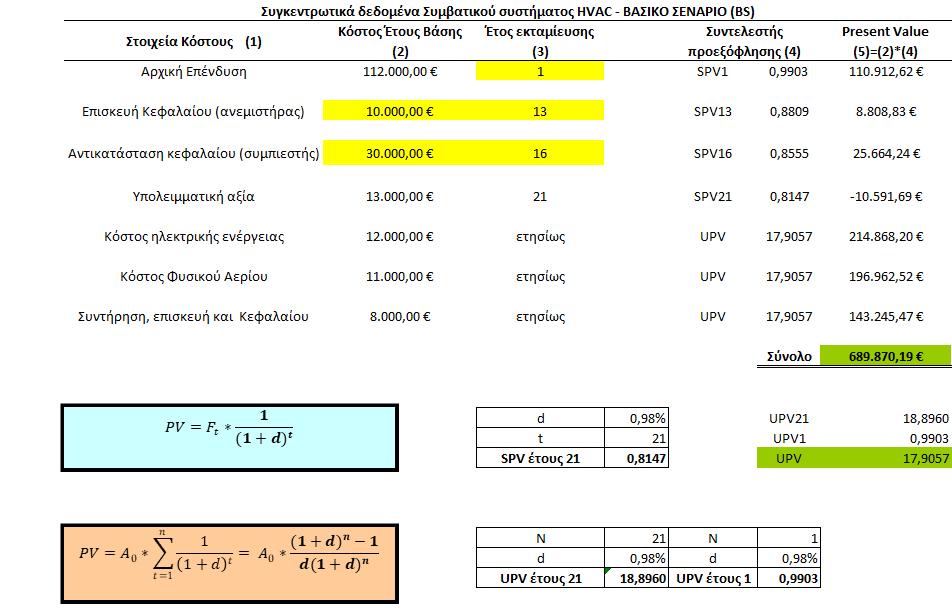 Συγκεντρωτικά δεδομένα Συμβατικού συστήματος HVAC - ΒΑΣΙΚΟ ΣΕΝΑΡΙΟ (BS)

| Στοιχεία Κόστους (1) | Κόστος Έτους Βάσης (2) | Έτος εκταμίευσης (3) | Συντελεστής προεξόφλησης (4) | | Present Value (5)=(2)*(4) |
|---|---|---|---|---|---|
| Αρχική Επένδυση | 112.000,00 € | 1 | SPV1 | 0,9903 | 110.912,62 € |
| Επισκευή Κεφαλαίου (ανεμιστήρας) | 10.000,00 € | 13 | SPV13 | 0,8809 | 8.808,83 € |
| Αντικατάσταση κεφαλαίου (συμπιεστής) | 30.000,00 € | 16 | SPV16 | 0,8555 | 25.664,24 € |
| Υπολειμματική αξία | 13.000,00 € | 21 | SPV21 | 0,8147 | -10.591,69 € |
| Κόστος ηλεκτρικής ενέργειας | 12.000,00 € | ετησίως | UPV | 17,9057 | 214.868,20 € |
| Κόστος Φυσικού Αερίου | 11.000,00 € | ετησίως | UPV | 17,9057 | 196.962,52 € |
| Συντήρηση, επισκευή και Κεφαλαίου | 8.000,00 € | ετησίως | UPV | 17,9057 | 143.245,47 € |
| | | | | Σύνολο | 689.870,19 € |

$PV = F_t * \frac{1}{(1+d)^t}$

| d | 0,98% |
|---|---|
| t | 21 |
| SPV έτους 21 | 0,8147 |

| UPV21 | 18,8960 |
|---|---|
| UPV1 | 0,9903 |
| UPV | 17,9057 |

$PV = A_0 * \sum_{t=1}^{n} \frac{1}{(1+d)^t} = A_0 * \frac{(1+d)^n - 1}{d(1+d)^n}$

| N | 21 | N | 1 |
|---|---|---|---|
| d | 0,98% | d | 0,98% |
| UPV έτους 21 | 18,8960 | UPV έτους 1 | 0,9903 |